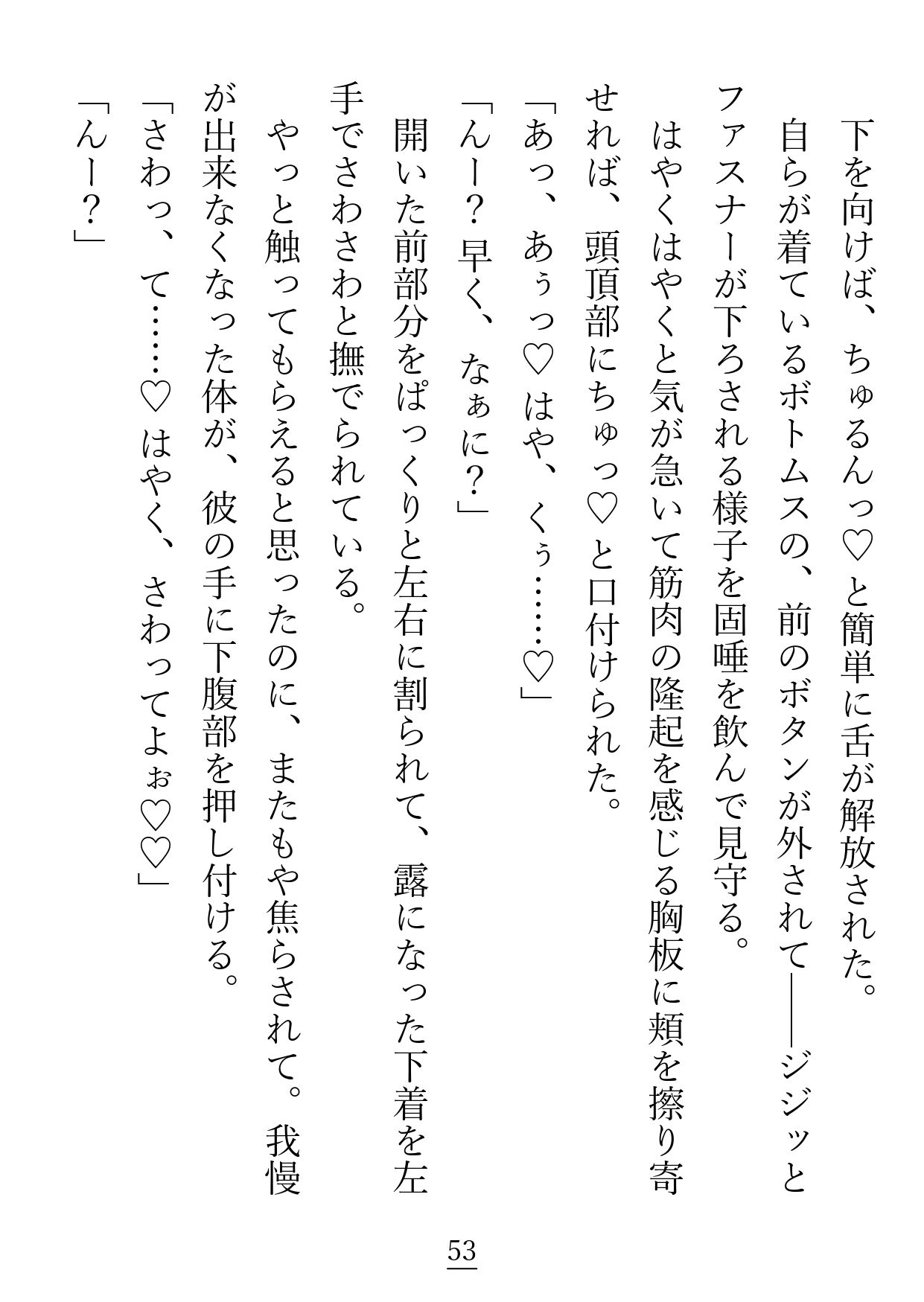 下を向けば、ちゅるんっ♡と簡単に舌が解放された。
自らが着ているボトムスの、前のボタンが外されて――ジジッとファスナーが下ろされる様子を固唾を飲んで見守る。
はやくはやくと気が急いて筋肉の隆起を感じる胸板に頬を擦り寄せれば、頭頂部にちゅっ♡と口付けられた。
「あっ、あぅっ♡はや、くぅ……♡」
「んー？早く、なぁに？」
開いた前部分をぱっくりと左右に割られて、露になった下着を左手でさわさわと撫でられている。
やっと触ってもらえると思ったのに、またもや焦らされて。我慢が出来なくなった体が、彼の手に下腹部を押し付ける。
「さわっ、て……♡はやく、さわってよぉ♡♡」
「んー？」

53